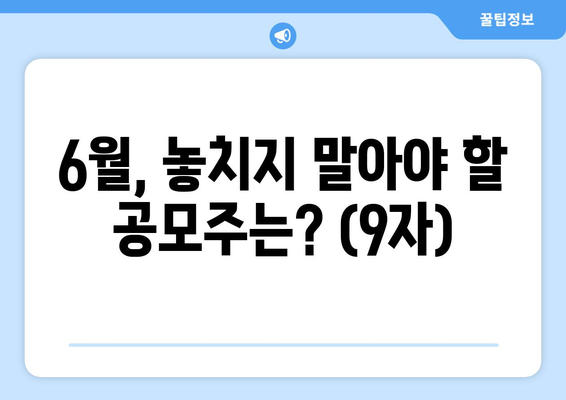 꿀팁정보

6월, 놓치지 말아야 할 공모주는? (9자)